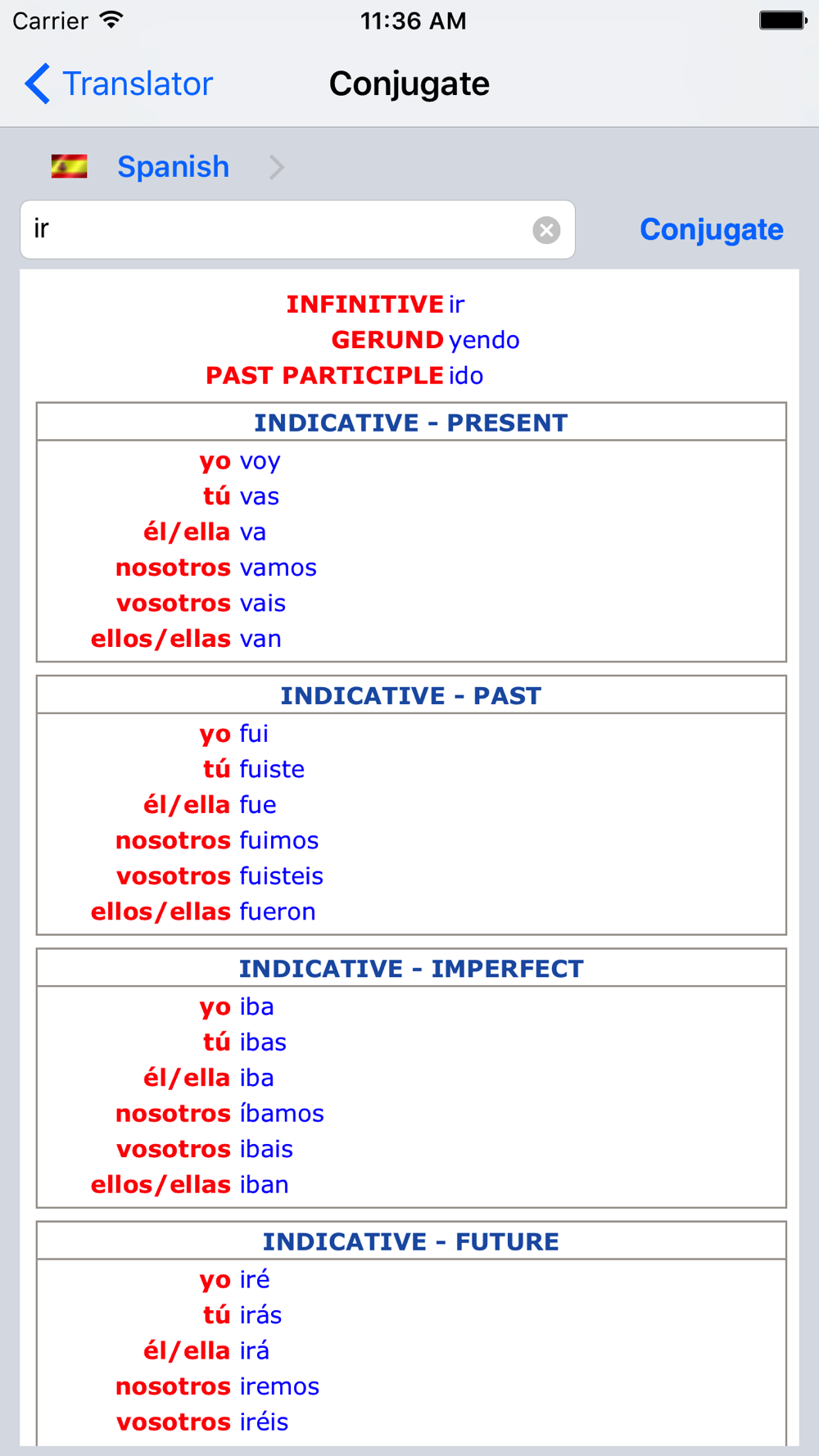 Carrier 11:36 AM

Translator Conjugate

Spanish

ir

Conjugate

INFINITIVE ir
GERUND yendo
PAST PARTICIPLE ido

INDICATIVE - PRESENT
yo voy
tú vas
él/ella va
nosotros vamos
vosotros vais
ellos/ellas van

INDICATIVE - PAST
yo fui
tú fuiste
él/ella fue
nosotros fuimos
vosotros fuisteis
ellos/ellas fueron

INDICATIVE - IMPERFECT
yo iba
tú ibas
él/ella iba
nosotros íbamos
vosotros ibais
ellos/ellas iban

INDICATIVE - FUTURE
yo iré
tú irás
él/ella irá
nosotros iremos
vosotros iréis